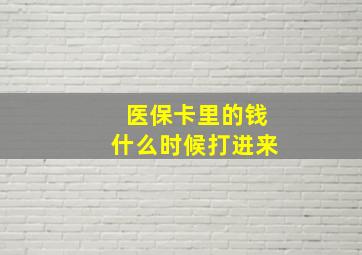 医保卡里的钱
什么时候打进来